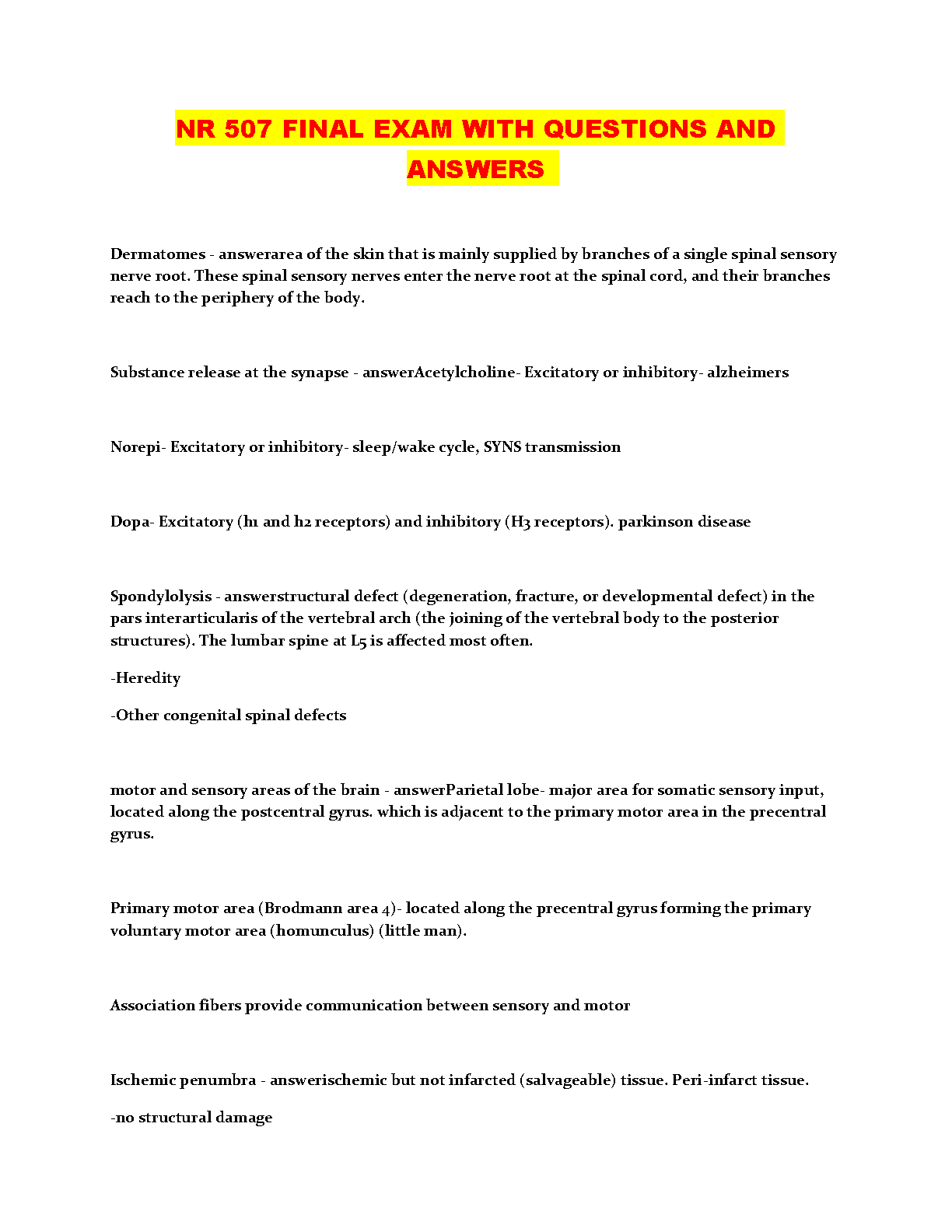 NR 507 FINAL EXAM WITH QUESTIONS AND ANSWERS

Dermatomes - answerarea of the skin that is mainly supplied by branches of a single spinal sensory nerve root. These spinal sensory nerves enter the nerve root at the spinal cord, and their branches reach to the periphery of the body.

Substance release at the synapse - answerAcetylcholine- Excitatory or inhibitory- alzheimers

Norepi- Excitatory or inhibitory- sleep/wake cycle, SYNS transmission

Dopa- Excitatory (h1 and h2 receptors) and inhibitory (H3 receptors). parkinson disease

Spondylolysis - answerstructural defect (degeneration, fracture, or developmental defect) in the pars interarticularis of the vertebral arch (the joining of the vertebral body to the posterior structures). The lumbar spine at L5 is affected most often.

-Heredity

-Other congenital spinal defects

motor and sensory areas of the brain - answerParietal lobe- major area for somatic sensory input, located along the postcentral gyrus. which is adjacent to the primary motor area in the precentral gyrus.

Primary motor area (Brodmann area 4)- located along the precentral gyrus forming the primary voluntary motor area (homunculus) (little man).

Association fibers provide communication between sensory and motor

Ischemic penumbra - answerischemic but not infarcted (salvageable) tissue. Peri-infarct tissue.

-no structural damage